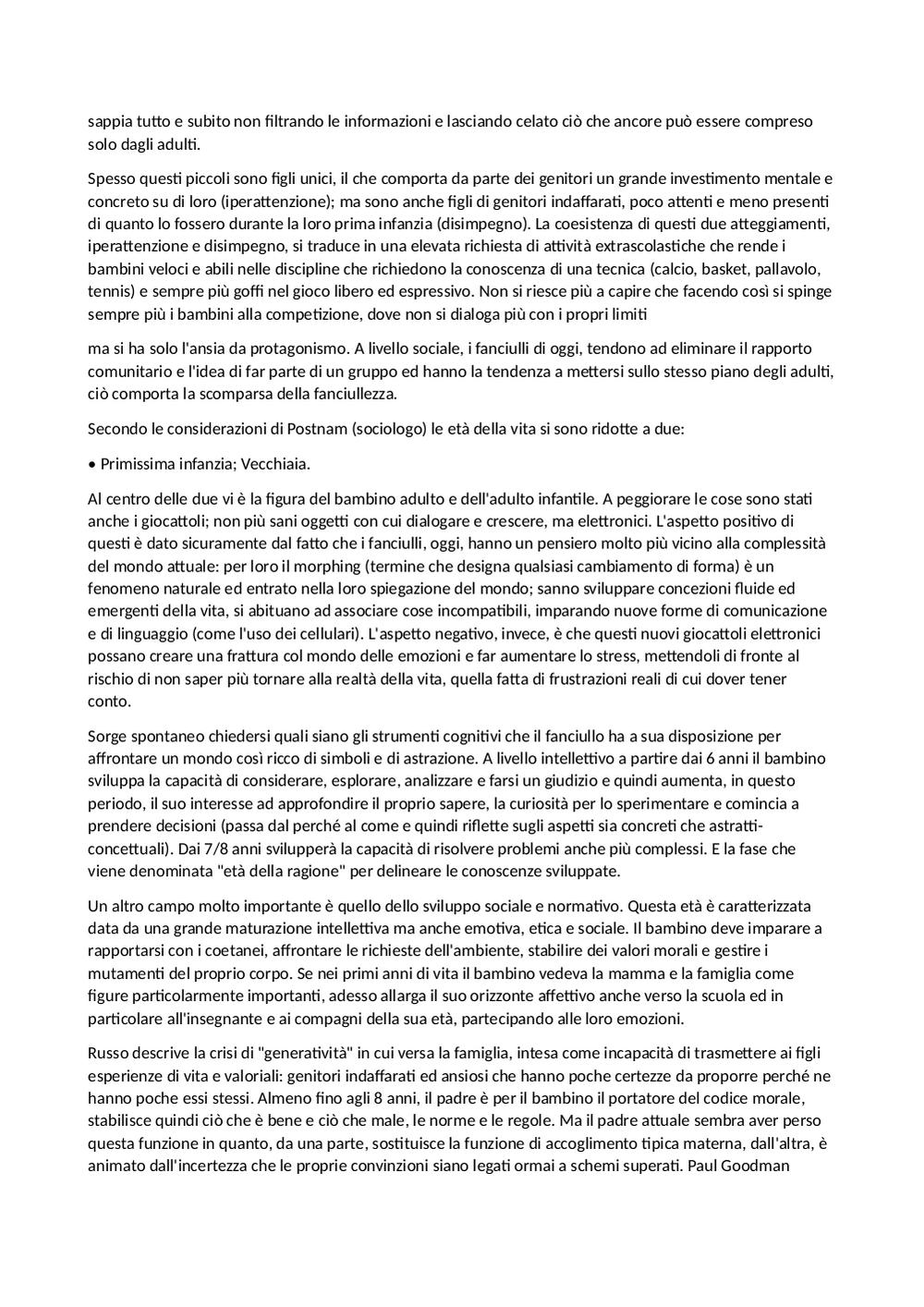 sappia tutto e subito non filtrando le informazioni e lasciando celato ciò che ancore può essere compreso solo dagli adulti.

Spesso questi piccoli sono figli unici, il che comporta da parte dei genitori un grande investimento mentale e concreto su di loro (iperattenzione); ma sono anche figli di genitori indaffarati, poco attenti e meno presenti di quanto lo fossero durante la loro prima infanzia (disimpegno). La coesistenza di questi due atteggiamenti, iperattenzione e disimpegno, si traduce in una elevata richiesta di attività extrascolastiche che rende i bambini veloci e abili nelle discipline che richiedono la conoscenza di una tecnica (calcio, basket, pallavolo, tennis) e sempre più goffi nel gioco libero ed espressivo. Non si riesce più a capire che facendo così si spinge sempre più i bambini alla competizione, dove non si dialoga più con i propri limiti

ma si ha solo l'ansia da protagonismo. A livello sociale, i fanciulli di oggi, tendono ad eliminare il rapporto comunitario e l'idea di far parte di un gruppo ed hanno la tendenza a mettersi sullo stesso piano degli adulti, ciò comporta la scomparsa della fanciullezza.

Secondo le considerazioni di Postnam (sociologo) le età della vita si sono ridotte a due:

• Primissima infanzia; Vecchiaia.

Al centro delle due vi è la figura del bambino adulto e dell'adulto infantile. A peggiorare le cose sono stati anche i giocattoli; non più sani oggetti con cui dialogare e crescere, ma elettronici. L'aspetto positivo di questi è dato sicuramente dal fatto che i fanciulli, oggi, hanno un pensiero molto più vicino alla complessità del mondo attuale: per loro il morphing (termine che designa qualsiasi cambiamento di forma) è un fenomeno naturale ed entrato nella loro spiegazione del mondo; sanno sviluppare concezioni fluide ed emergenti della vita, si abituano ad associare cose incompatibili, imparando nuove forme di comunicazione e di linguaggio (come l'uso dei cellulari). L'aspetto negativo, invece, è che questi nuovi giocattoli elettronici possano creare una frattura col mondo delle emozioni e far aumentare lo stress, mettendoli di fronte al rischio di non saper più tornare alla realtà della vita, quella fatta di frustrazioni reali di cui dover tener conto.

Sorge spontaneo chiedersi quali siano gli strumenti cognitivi che il fanciullo ha a sua disposizione per affrontare un mondo così ricco di simboli e di astrazione. A livello intellettivo a partire dai 6 anni il bambino sviluppa la capacità di considerare, esplorare, analizzare e farsi un giudizio e quindi aumenta, in questo periodo, il suo interesse ad approfondire il proprio sapere, la curiosità per lo sperimentare e comincia a prendere decisioni (passa dal perché al come e quindi riflette sugli aspetti sia concreti che astratti-concettuali). Dai 7/8 anni svilupperà la capacità di risolvere problemi anche più complessi. E la fase che viene denominata "età della ragione" per delineare le conoscenze sviluppate.

Un altro campo molto importante è quello dello sviluppo sociale e normativo. Questa età è caratterizzata data da una grande maturazione intellettiva ma anche emotiva, etica e sociale. Il bambino deve imparare a rapportarsi con i coetanei, affrontare le richieste dell'ambiente, stabilire dei valori morali e gestire i mutamenti del proprio corpo. Se nei primi anni di vita il bambino vedeva la mamma e la famiglia come figure particolarmente importanti, adesso allarga il suo orizzonte affettivo anche verso la scuola ed in particolare all'insegnante e ai compagni della sua età, partecipando alle loro emozioni.

Russo descrive la crisi di "generatività" in cui versa la famiglia, intesa come incapacità di trasmettere ai figli esperienze di vita e valoriali: genitori indaffarati ed ansiosi che hanno poche certezze da proporre perché ne hanno poche essi stessi. Almeno fino agli 8 anni, il padre è per il bambino il portatore del codice morale, stabilisce quindi ciò che è bene e ciò che male, le norme e le regole. Ma il padre attuale sembra aver perso questa funzione in quanto, da una parte, sostituisce la funzione di accoglimento tipica materna, dall'altra, è animato dall'incertezza che le proprie convinzioni siano legati ormai a schemi superati. Paul Goodman